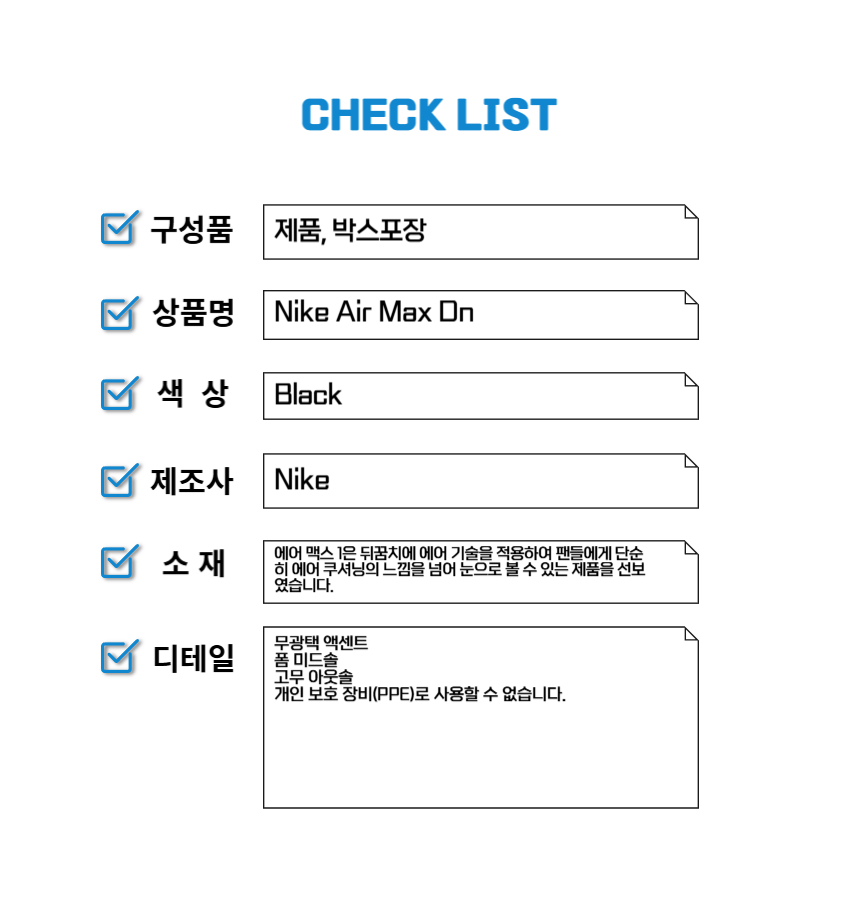 CHECK LIST

☑ 구성품
제품, 박스포장

☑ 상품명
Nike Air Max Dn

☑ 색 상
Black

☑ 제조사
Nike

☑ 소 재
에어 맥스 1은 뒤꿈치에 에어 기술을 적용하여 팬들에게 단순히 에어 쿠셔닝의 느낌을 넘어 눈으로 볼 수 있는 제품을 선보였습니다.

☑ 디테일
무광택 액센트
폼 미드솔
고무 아웃솔
개인 보호 장비(PPE)로 사용할 수 없습니다.